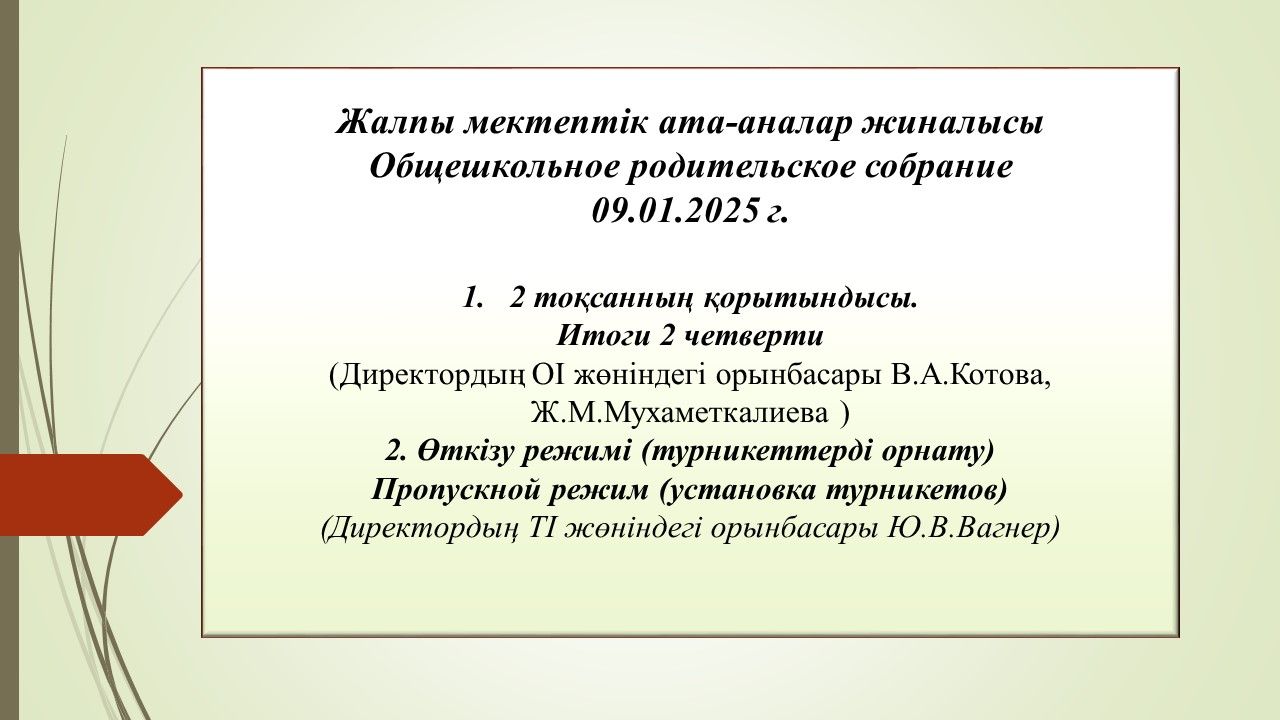 Жалпы мектептік ата-аналар жиналысы
Общешкольное родительское собрание
09.01.2025 г.

1. 2 тоқсанның қорытындысы.
Итоги 2 четверти
(Директордың ОІ жөніндегі орынбасары В.А.Котова, Ж.М.Мухаметкалиева )
2. Өткізу режимі (турникеттерді орнату)
Пропускной режим (установка турникетов)
(Директордың ТІ жөніндегі орынбасары Ю.В.Вагнер)